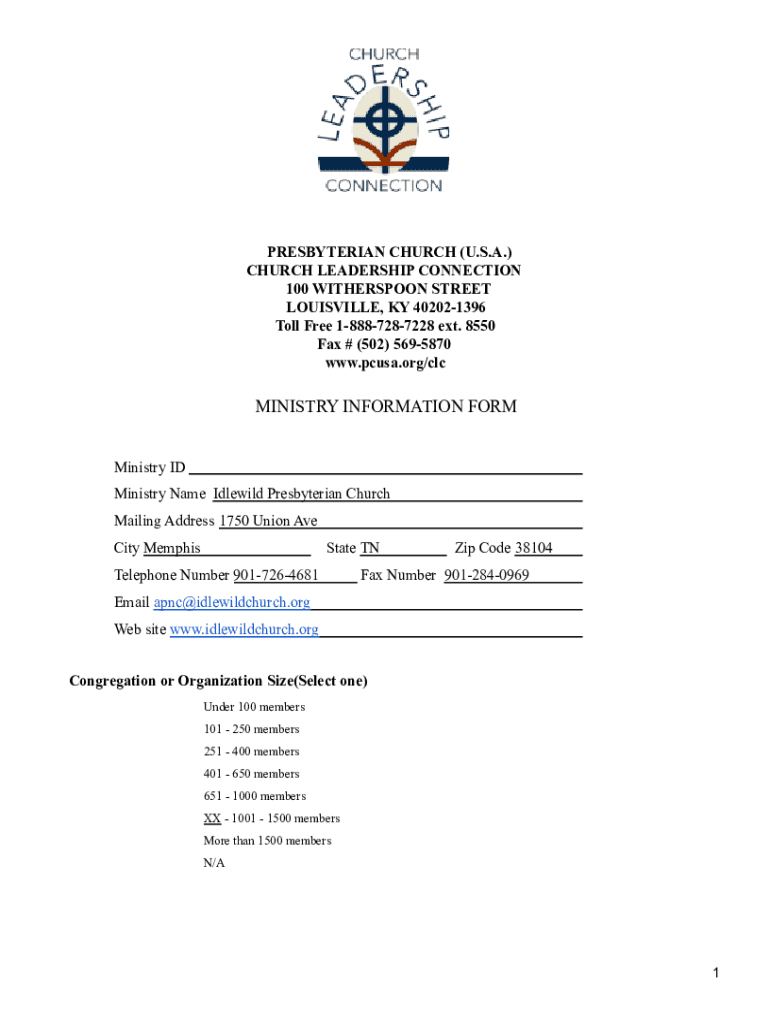 CHURCH
LEADERSHIP
CONNECTION

PRESBYTERIAN CHURCH (U.S.A.)
CHURCH LEADERSHIP CONNECTION
100 WITHERSPOON STREET
LOUISVILLE, KY 40202-1396
Toll Free 1-888-728-7228 ext. 8550
Fax # (502) 569-5870
www.pcusa.org/clc

MINISTRY INFORMATION FORM

Ministry ID

Ministry Name Idlewild Presbyterian Church

Mailing Address 1750 Union Ave

City Memphis State TN Zip Code 38104

Telephone Number 901-726-4681 Fax Number 901-284-0969

Email apnc@idlewildchurch.org

Web site www.idlewildchurch.org

Congregation or Organization Size(Select one)

Under 100 members

101 - 250 members

251 - 400 members

401 - 650 members

651 - 1000 members

XX - 1001 - 1500 members

More than 1500 members

N/A

1